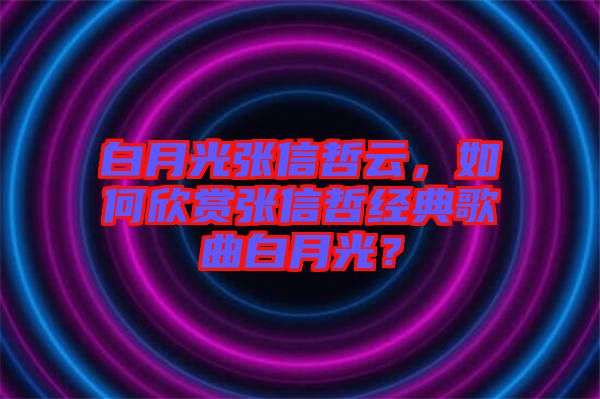 白月光张信哲云，如何欣赏张信哲经典歌曲白月光？